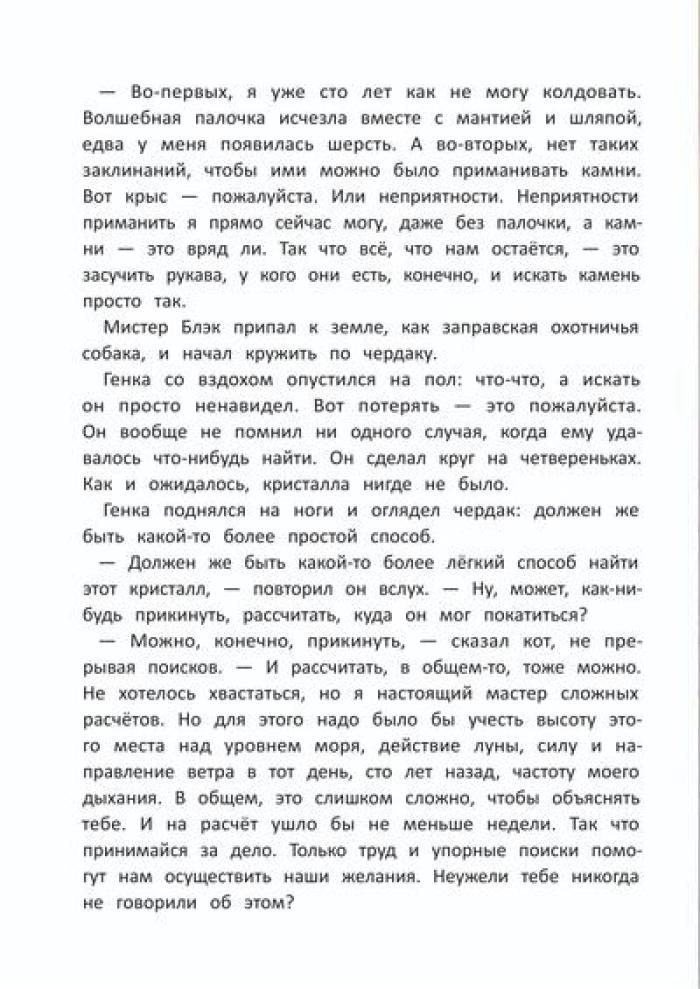 — Во-первых, я уже сто лет как не могу колдовать. Волшебная палочка исчезла вместе с мантией и шляпой, едва у меня появилась шерсть. А во-вторых, нет таких заклинаний, чтобы ими можно было приманивать камни. Вот крыс — пожалуйста. Или неприятности. Неприятности приманить я прямо сейчас могу, даже без палочки, а камни — это вряд ли. Так что всё, что нам остаётся, — это засучить рукава, у кого они есть, конечно, и искать камень просто так.

Мистер Блэк припал к земле, как заправская охотничья собака, и начал кружить по чердаку.

Генка со вздохом опустился на пол: что-что, а искать он просто ненавидел. Вот потерять — это пожалуйста. Он вообще не помнил ни одного случая, когда ему удавалось что-нибудь найти. Он сделал круг на четвереньках. Как и ожидалось, кристалла нигде не было.

Генка поднялся на ноги и оглядел чердак: должен же быть какой-то более простой способ.

— Должен же быть какой-то более лёгкий способ найти этот кристалл, — повторил он вслух. — Ну, может, как-нибудь прикинуть, рассчитать, куда он мог покатиться?

— Можно, конечно, прикинуть, — сказал кот, не прерывая поисков. — И рассчитать, в общем-то, тоже можно. Не хотелось хвастаться, но я настоящий мастер сложных расчётов. Но для этого надо было бы учесть высоту этого места над уровнем моря, действие луны, силу и направление ветра в тот день, сто лет назад, частоту моего дыхания. В общем, это слишком сложно, чтобы объяснять тебе. И на расчёт ушло бы не меньше недели. Так что принимайся за дело. Только труд и упорные поиски помогут нам осуществить наши желания. Неужели тебе никогда не говорили об этом?